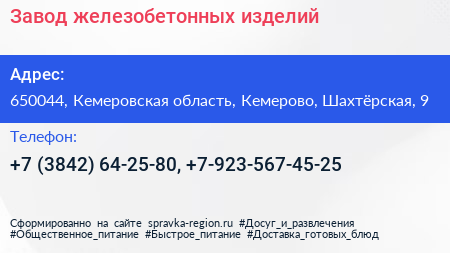 Завод железобетонных изделий

Адрес:
650044, Кемеровская область, Кемерово, Шахтёрская, 9

Телефон:
+7 (3842) 64-25-80, +7-923-567-45-25

Сформированно на сайте spravka-region.ru #Досуг_и_развлечения #Общественное_питание #Быстрое_питание #Доставка_готовых_блюд